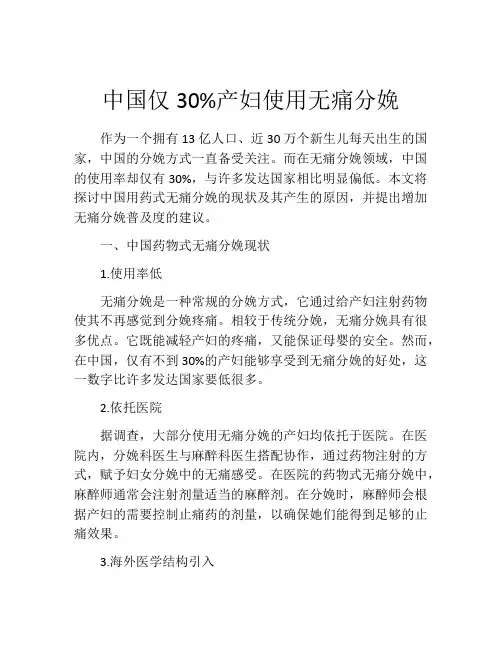 中国仅 30%产妇使用无痛分娩

作为一个拥有 13 亿人口、近 30 万个新生儿每天出生的国家，中国的分娩方式一直备受关注。而在无痛分娩领域，中国的使用率却仅有 30%，与许多发达国家相比明显偏低。本文将探讨中国用药式无痛分娩的现状及其产生的原因，并提出增加无痛分娩普及度的建议。

一、中国药物式无痛分娩现状

1.使用率低

无痛分娩是一种常规的分娩方式，它通过给产妇注射药物使其不再感觉到分娩疼痛。相较于传统分娩，无痛分娩具有很多优点。它既能减轻产妇的疼痛，又能保证母婴的安全。然而，在中国，仅有不到 30%的产妇能够享受到无痛分娩的好处，这一数字比许多发达国家要低很多。

2.依托医院

据调查，大部分使用无痛分娩的产妇均依托于医院。在医院内，分娩科医生与麻醉科医生搭配协作，通过药物注射的方式，赋予妇女分娩中的无痛感受。在医院的药物式无痛分娩中，麻醉师通常会注射剂量适当的麻醉剂。在分娩时，麻醉师会根据产妇的需要控制止痛药的剂量，以确保她们能得到足够的止痛效果。

3.海外医学结构引入